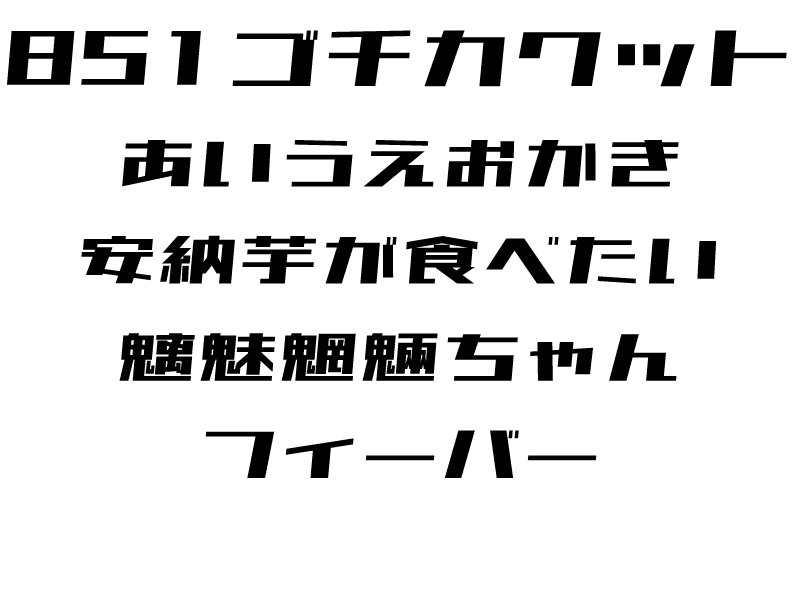 851ゴチカクット
あいうえおかき
安納芋が食べたい
魑魅魍魎ちゃん
フィーバー